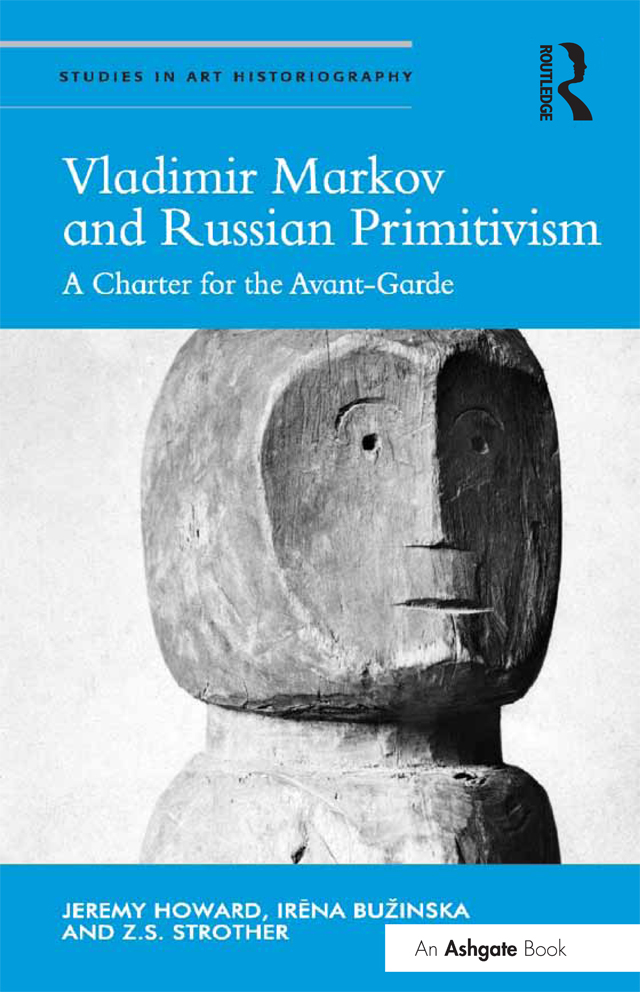 STUDIES IN ART HISTORIOGRAPHY

ROUTLEDGE

Vladimir Markov and Russian Primitivism

A Charter for the Avant-Garde

JEREMY HOWARD, IRĒNA BUŽINSKA AND Z.S. STROTHER

An Ashgate Book